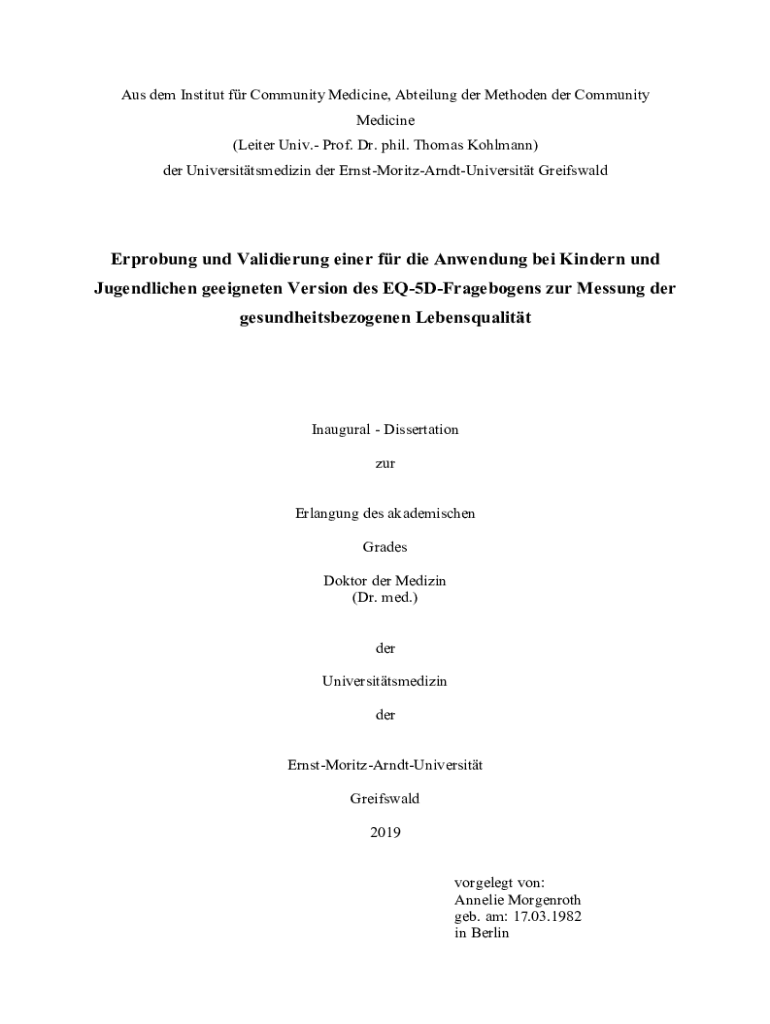 Aus dem Institut für Community Medicine, Abteilung der Methoden der Community Medicine
(Leiter Univ.- Prof. Dr. phil. Thomas Kohlmann)
der Universitätsmedizin der Ernst-Moritz-Arndt-Universität Greifswald

Erprobung und Validierung einer für die Anwendung bei Kindern und Jugendlichen geeigneten Version des EQ-5D-Fragebogens zur Messung der gesundheitsbezogenen Lebensqualität

Inaugural - Dissertation

zur

Erlangung des akademischen

Grades

Doktor der Medizin
(Dr. med.)

der

Universitätsmedizin

der

Ernst-Moritz-Arndt-Universität

Greifswald

2019

vorgelegt von:
Annelie Morgenroth
geb. am: 17.03.1982
in Berlin